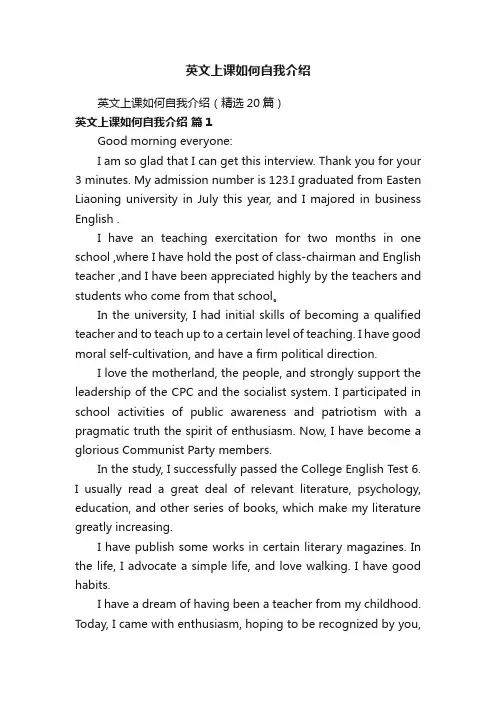 英文上课如何自我介绍

英文上课如何自我介绍（精选 20 篇）

英文上课如何自我介绍 篇 1

Good morning everyone:

I am so glad that I can get this interview. Thank you for your 3 minutes. My admission number is 123.I graduated from Easten Liaoning university in July this year, and I majored in business English .

I have an teaching exercitation for two months in one school ,where I have hold the post of class-chairman and English teacher ,and I have been appreciated highly by the teachers and students who come from that school。

In the university, I had initial skills of becoming a qualified teacher and to teach up to a certain level of teaching. I have good moral self-cultivation, and have a firm political direction.

I love the motherland, the people, and strongly support the leadership of the CPC and the socialist system. I participated in school activities of public awareness and patriotism with a pragmatic truth the spirit of enthusiasm. Now, I have become a glorious Communist Party members.

In the study, I successfully passed the College English Test 6. I usually read a great deal of relevant literature, psychology, education, and other series of books, which make my literature greatly increasing.

I have publish some works in certain literary magazines. In the life, I advocate a simple life, and love walking. I have good habits.

I have a dream of having been a teacher from my childhood. Today, I came with enthusiasm, hoping to be recognized by you,